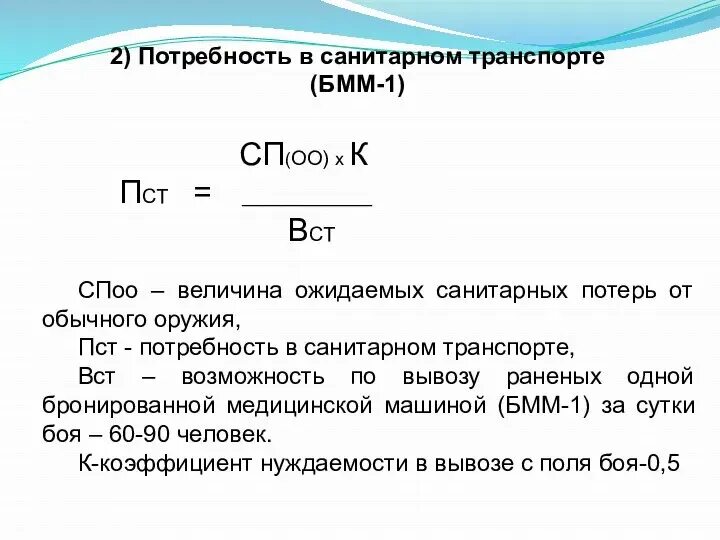 2) Потребность в санитарном транспорте (БММ-1)

$П_{СТ} = \frac{СП_{(ОО)} \times К}{В_{СТ}}$

СПоо – величина ожидаемых санитарных потерь от обычного оружия,

Пст - потребность в санитарном транспорте,

Вст – возможность по вывозу раненых одной бронированной медицинской машиной (БММ-1) за сутки боя – 60-90 человек.

К-коэффициент нуждаемости в вывозе с поля боя-0,5